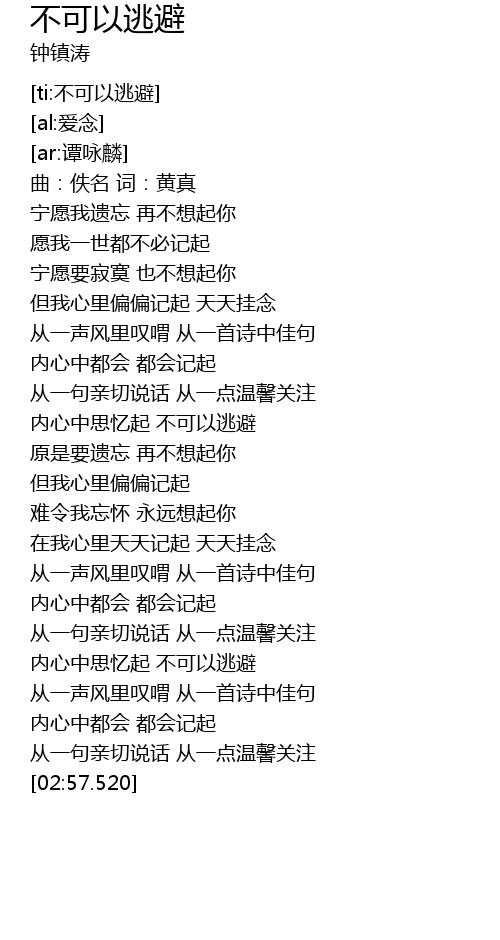 不可以逃避
钟镇涛

[ti:不可以逃避]
[al:爱念]
[ar:谭咏麟]
曲：佚名 词：黄真
宁愿我遗忘 再不想起你
愿我一世都不必记起
宁愿要寂寞 也不想起你
但我心里偏偏记起 天天挂念
从一声风里叹喟 从一首诗中佳句
内心中都会 都会记起
从一句亲切说话 从一点温馨关注
内心中思忆起 不可以逃避
原是要遗忘 再不想起你
但我心里偏偏记起
难令我忘怀 永远想起你
在我心里天天记起 天天挂念
从一声风里叹喟 从一首诗中佳句
内心中都会 都会记起
从一句亲切说话 从一点温馨关注
内心中思忆起 不可以逃避
从一声风里叹喟 从一首诗中佳句
内心中都会 都会记起
从一句亲切说话 从一点温馨关注
[02:57.520]